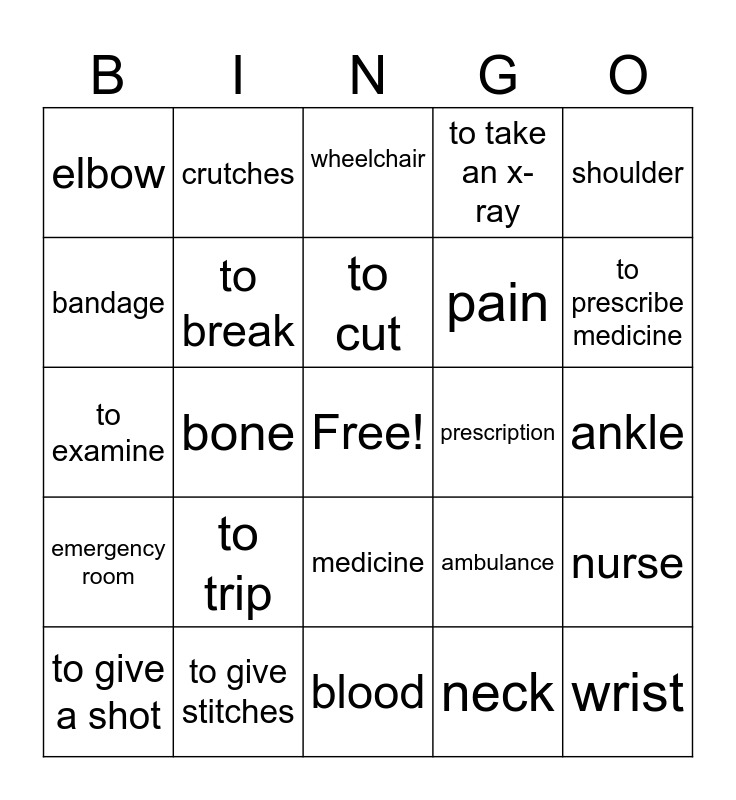 | B | I | N | G | O |
|---|---|---|---|---|
| elbow | crutches | wheelchair | to take an x-ray | shoulder |
| bandage | to break | to cut | pain | to prescribe medicine |
| to examine | bone | Free! | prescription | ankle |
| emergency room | to trip | medicine | ambulance | nurse |
| to give a shot | to give stitches | blood | neck | wrist |